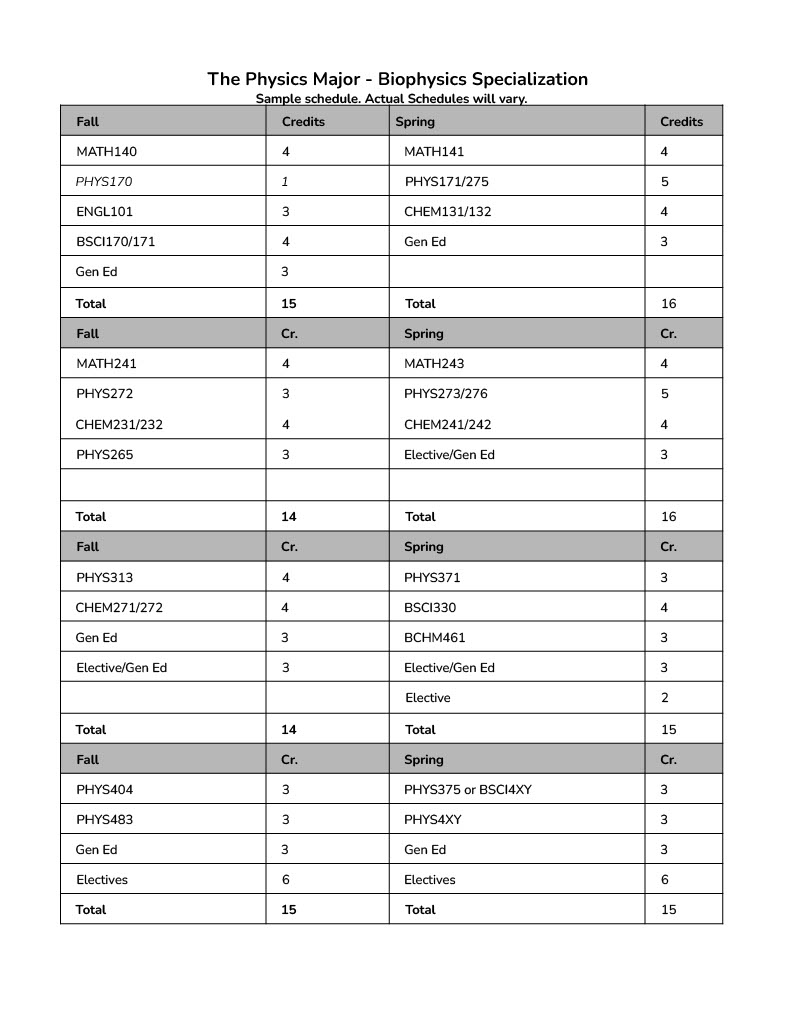 The Physics Major - Biophysics Specialization
Sample schedule. Actual Schedules will vary.

| Fall | Credits | Spring | Credits |
|---|---|---|---|
| MATH140 | 4 | MATH141 | 4 |
| PHYS170 | 1 | PHYS171/275 | 5 |
| ENGL101 | 3 | CHEM131/132 | 4 |
| BSCI170/171 | 4 | Gen Ed | 3 |
| Gen Ed | 3 | | |
| Total | 15 | Total | 16 |
| Fall | Cr. | Spring | Cr. |
| MATH241 | 4 | MATH243 | 4 |
| PHYS272 | 3 | PHYS273/276 | 5 |
| CHEM231/232 | 4 | CHEM241/242 | 4 |
| PHYS265 | 3 | Elective/Gen Ed | 3 |
| | | | |
| Total | 14 | Total | 16 |
| Fall | Cr. | Spring | Cr. |
| PHYS313 | 4 | PHYS371 | 3 |
| CHEM271/272 | 4 | BSCI330 | 4 |
| Gen Ed | 3 | BCHM461 | 3 |
| Elective/Gen Ed | 3 | Elective/Gen Ed | 3 |
| | | Elective | 2 |
| Total | 14 | Total | 15 |
| Fall | Cr. | Spring | Cr. |
| PHYS404 | 3 | PHYS375 or BSCI4XY | 3 |
| PHYS483 | 3 | PHYS4XY | 3 |
| Gen Ed | 3 | Gen Ed | 3 |
| Electives | 6 | Electives | 6 |
| Total | 15 | Total | 15 |